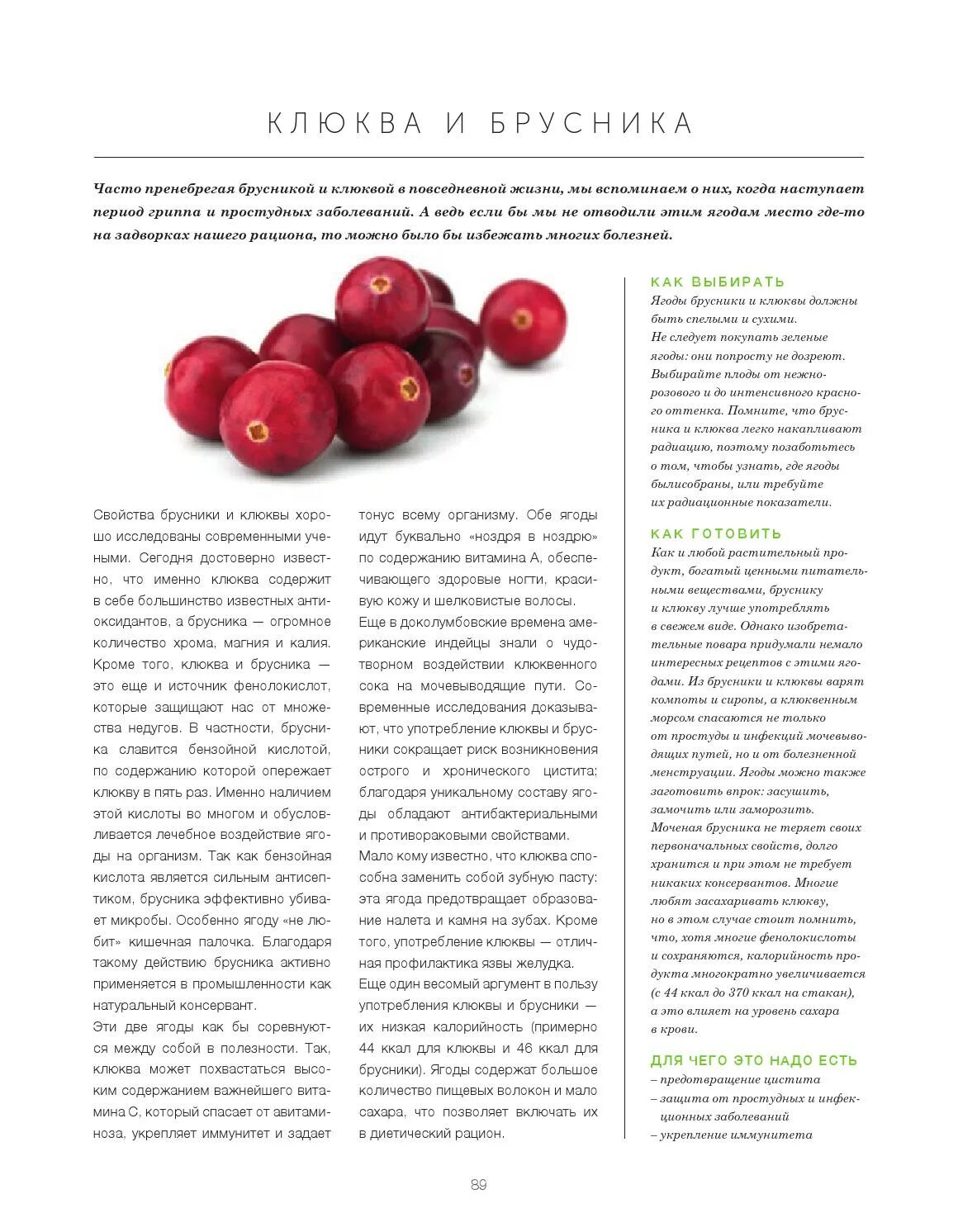 КЛЮКВА И БРУСНИКА

Часто пренебрегая брусникой и клюквой в повседневной жизни, мы вспоминаем о них, когда наступает период гриппа и простудных заболеваний. А ведь если бы мы не отводили этим ягодам место где-то на задворках нашего рациона, то можно было бы избежать многих болезней.

Свойства брусники и клюквы хорошо исследованы современными учеными. Сегодня достоверно известно, что именно клюква содержит в себе большинство известных антиоксидантов, а брусника — огромное количество хрома, магния и калия. Кроме того, клюква и брусника — это еще и источник фенолокислот, которые защищают нас от множества недугов. В частности, брусника славится бензойной кислотой, по содержанию которой опережает клюкву в пять раз. Именно наличием этой кислоты во многом и обусловливается лечебное воздействие ягоды на организм. Так как бензойная кислота является сильным антисептиком, брусника эффективно убивает микробы. Особенно ягоду «не любит» кишечная палочка. Благодаря такому действию брусника активно применяется в промышленности как натуральный консервант.

Эти две ягоды как бы соревнуются между собой в полезности. Так, клюква может похвастаться высоким содержанием важнейшего витамина С, который спасает от авитаминоза, укрепляет иммунитет и задает тонус всему организму. Обе ягоды идут буквально «ноздря в ноздрю» по содержанию витамина А, обеспечивающего здоровые ногти, красивую кожу и шелковистые волосы.

Еще в доколумбовские времена американские индейцы знали о чудотворном воздействии клюквенного сока на мочевыводящие пути. Современные исследования доказывают, что употребление клюквы и брусники сокращает риск возникновения острого и хронического цистита; благодаря уникальному составу ягоды обладают антибактериальными и противораковыми свойствами.

Мало кому известно, что клюква способна заменить собой зубную пасту: эта ягода предотвращает образование налета и камня на зубах. Кроме того, употребление клюквы — отличная профилактика язвы желудка.

Еще один весомый аргумент в пользу употребления клюквы и брусники — их низкая калорийность (примерно 44 ккал для клюквы и 46 ккал для брусники). Ягоды содержат большое количество пищевых волокон и мало сахара, что позволяет включать их в диетический рацион.

КАК ВЫБИРАТЬ
Ягоды брусники и клюквы должны быть спелыми и сухими. Не следует покупать зеленые ягоды: они попросту не дозреют. Выбирайте плоды от нежно-розового и до интенсивного красного оттенка. Помните, что брусника и клюква легко накапливают радиацию, поэтому позаботьтесь о том, чтобы узнать, где ягоды былисобраны, или требуйте их радиационные показатели.

КАК ГОТОВИТЬ
Как и любой растительный продукт, богатый ценными питательными веществами, бруснику и клюкву лучше употреблять в свежем виде. Однако изобретательные повара придумали немало интересных рецептов с этими ягодами. Из брусники и клюквы варят компоты и сиропы, а клюквенным морсом спасаются не только от простуды и инфекций мочевыводящих путей, но и от болезненной менструации. Ягоды можно также заготовить впрок: засушить, замочить или заморозить. Моченая брусника не теряет своих первоначальных свойств, долго хранится и при этом не требует никаких консервантов. Многие любят засахаривать клюкву, но в этом случае стоит помнить, что, хотя многие фенолокислоты и сохраняются, калорийность продукта многократно увеличивается (с 44 ккал до 370 ккал на стакан), а это влияет на уровень сахара в крови.

ДЛЯ ЧЕГО ЭТО НАДО ЕСТЬ
– предотвращение цистита
– защита от простудных и инфекционных заболеваний
– укрепление иммунитета

89